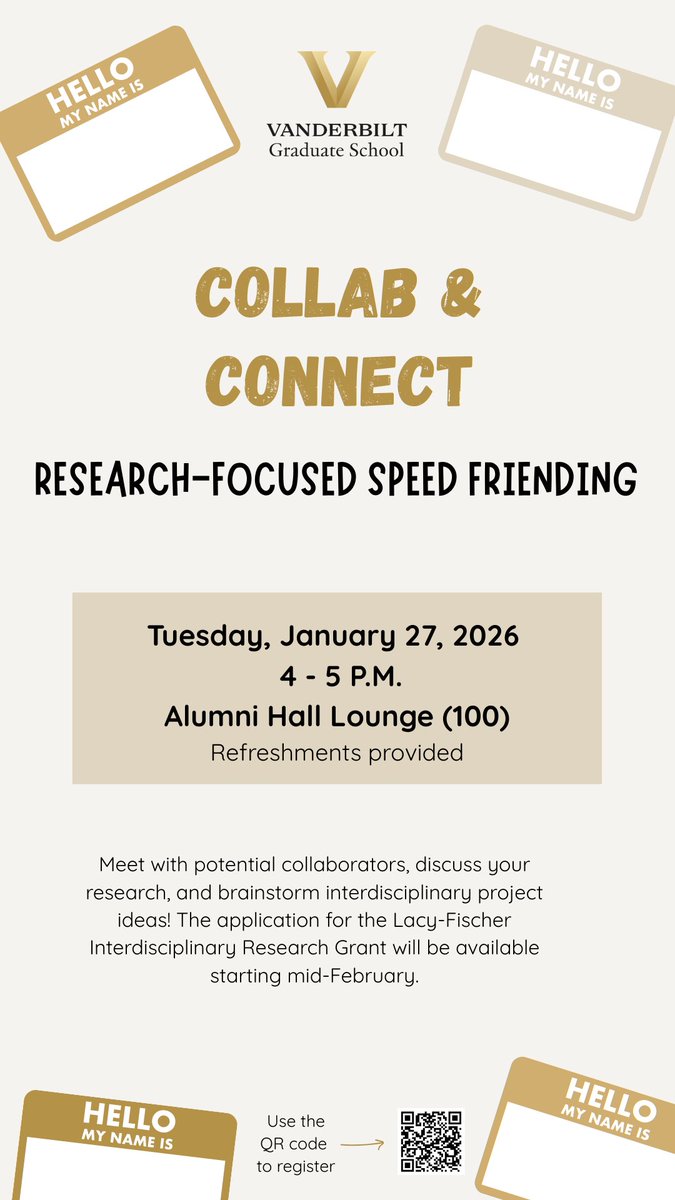 HELLO
MY NAME IS

VANDERBILT
Graduate School

HELLO
MY NAME IS

COLLAB &
CONNECT

RESEARCH-FOCUSED SPEED FRIENDING

Tuesday, January 27, 2026
4 - 5 P.M.
Alumni Hall Lounge (100)
Refreshments provided

Meet with potential collaborators, discuss your research, and brainstorm interdisciplinary project ideas! The application for the Lacy-Fischer Interdisciplinary Research Grant will be available starting mid-February.

HELLO
MY NAME IS

Use the
QR code
to register

HELLO
MY NAME IS